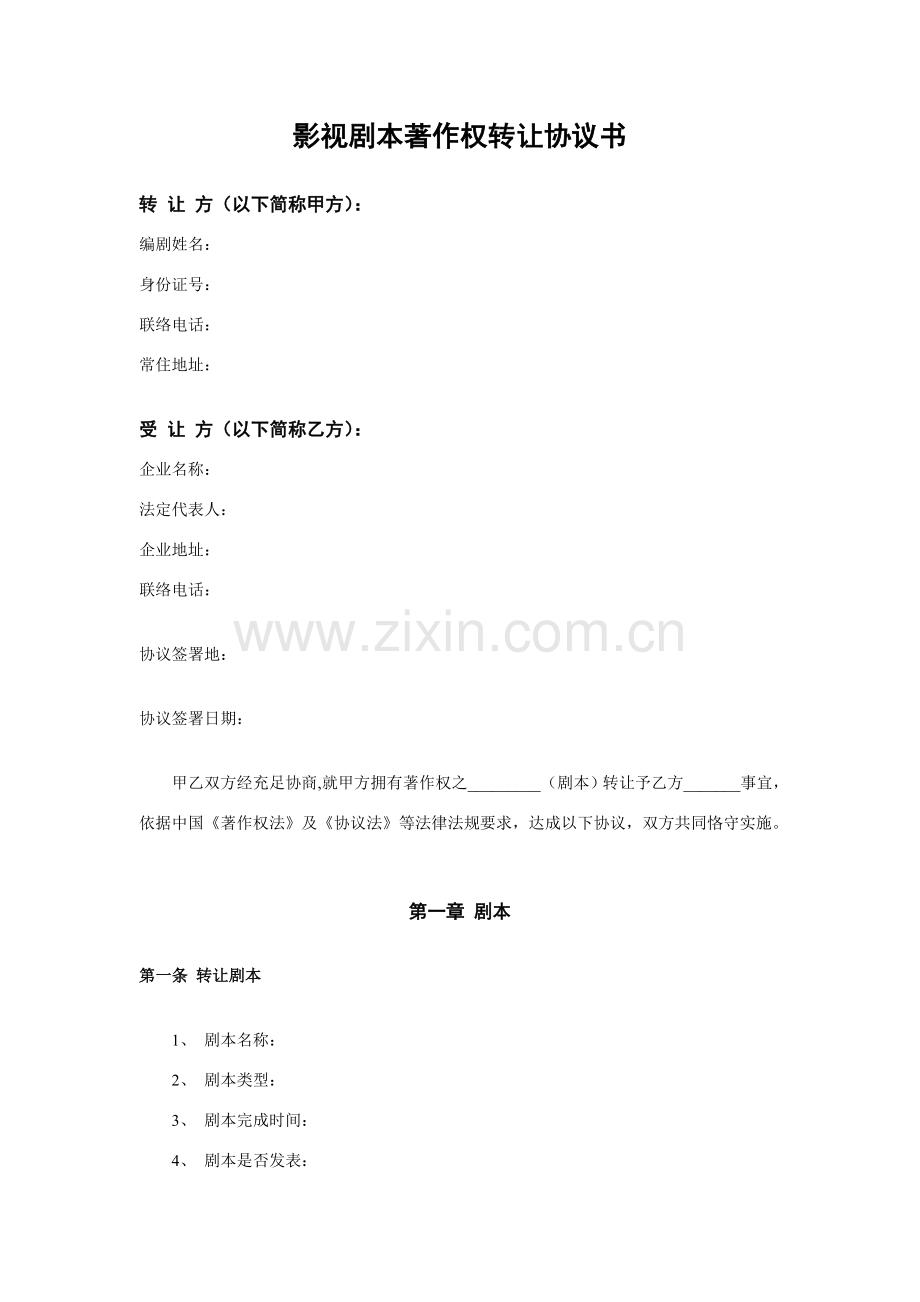 影视剧本著作权转让协议书

转 让 方（以下简称甲方）：

编剧姓名：

身份证号：

联络电话：

常住地址：

受 让 方（以下简称乙方）：

企业名称：

法定代表人：

企业地址：

联络电话：

www.zixin.com.cn

协议签署地：

协议签署日期：

甲乙双方经充足协商,就甲方拥有著作权之_________（剧本）转让予乙方_______事宜，依据中国《著作权法》及《协议法》等法律法规要求，达成以下协议，双方共同恪守实施。

第一章 剧本

第一条 转让剧本

1、 剧本名称：

2、 剧本类型：

3、 剧本完成时间：

4、 剧本是否发表：